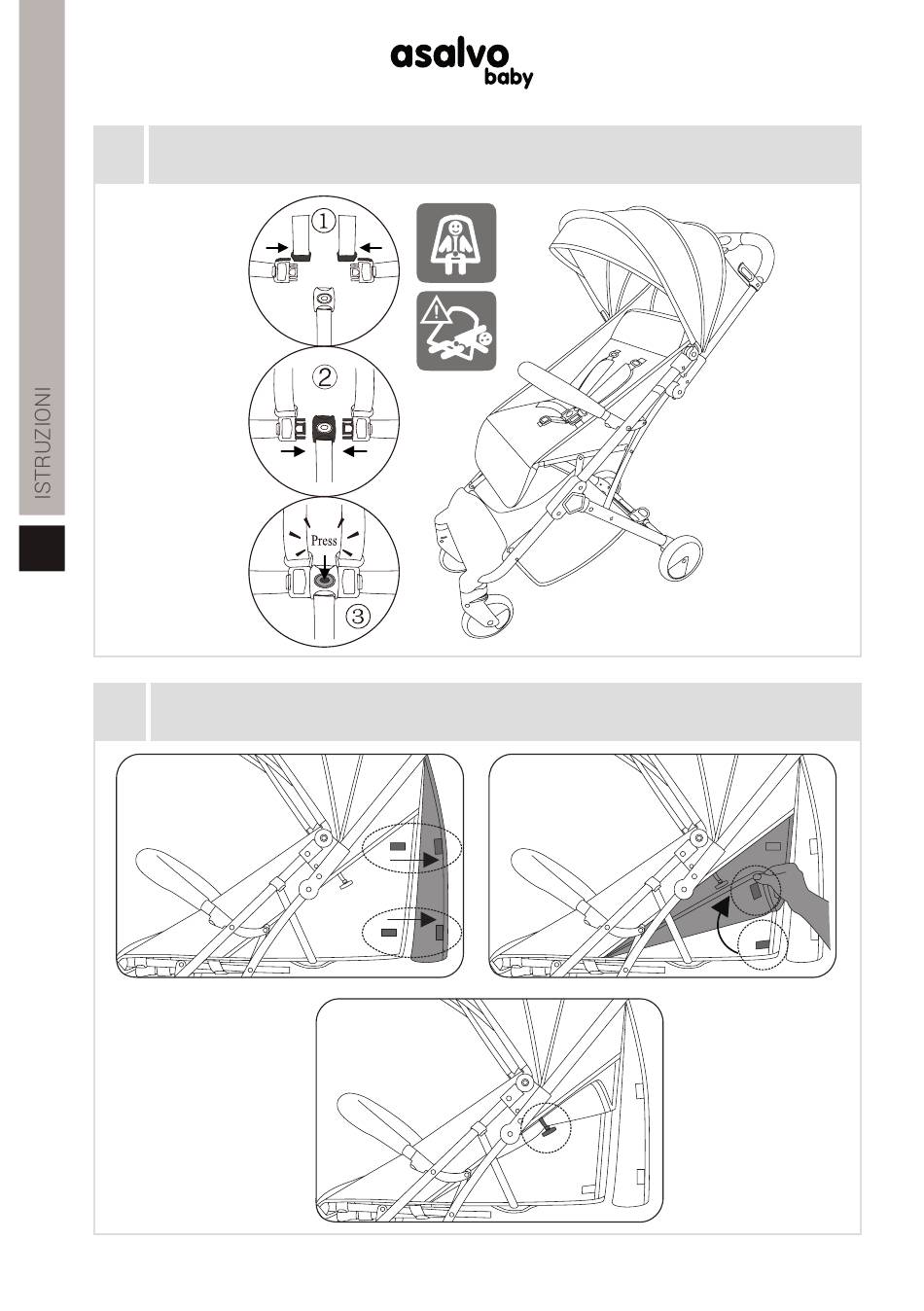 asalvo baby

ISTRUZIONI

①

②

Press

③